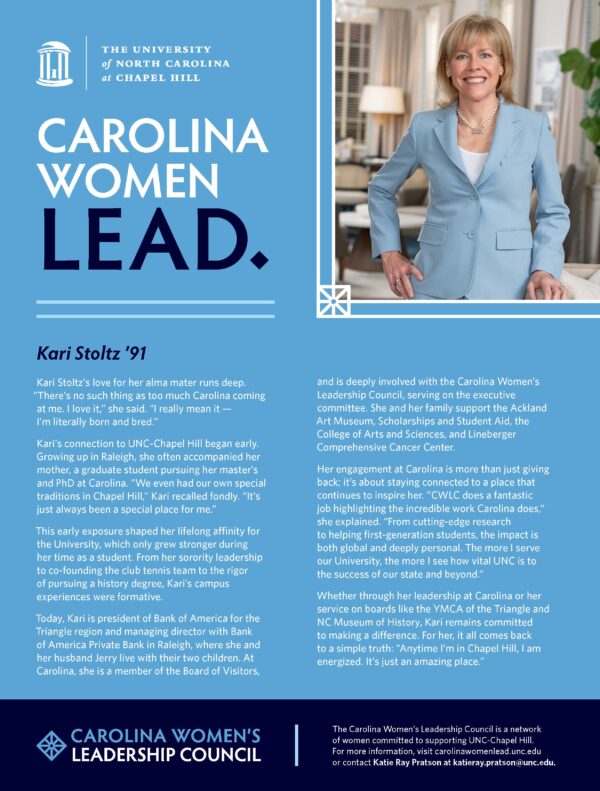 THE UNIVERSITY of NORTH CAROLINA at CHAPEL HILL

CAROLINA WOMEN LEAD.

Kari Stoltz '91

Kari Stoltz's love for her alma mater runs deep. "There's no such thing as too much Carolina coming at me. I love it," she said. "I really mean it — I'm literally born and bred."

Kari's connection to UNC-Chapel Hill began early. Growing up in Raleigh, she often accompanied her mother, a graduate student pursuing her master's and PhD at Carolina. "We even had our own special traditions in Chapel Hill," Kari recalled fondly. "It's just always been a special place for me."

This early exposure shaped her lifelong affinity for the University, which only grew stronger during her time as a student. From her sorority leadership to co-founding the club tennis team to the rigor of pursuing a history degree, Kari's campus experiences were formative.

Today, Kari is president of Bank of America for the Triangle region and managing director with Bank of America Private Bank in Raleigh, where she and her husband Jerry live with their two children. At Carolina, she is a member of the Board of Visitors, and is deeply involved with the Carolina Women's Leadership Council, serving on the executive committee. She and her family support the Ackland Art Museum, Scholarships and Student Aid, the College of Arts and Sciences, and Lineberger Comprehensive Cancer Center.

Her engagement at Carolina is more than just giving back; it's about staying connected to a place that continues to inspire her. "CWLC does a fantastic job highlighting the incredible work Carolina does," she explained. "From cutting-edge research to helping first-generation students, the impact is both global and deeply personal. The more I serve our University, the more I see how vital UNC is to the success of our state and beyond."

Whether through her leadership at Carolina or her service on boards like the YMCA of the Triangle and NC Museum of History, Kari remains committed to making a difference. For her, it all comes back to a simple truth: "Anytime I'm in Chapel Hill, I am energized. It's just an amazing place."

CAROLINA WOMEN'S LEADERSHIP COUNCIL

The Carolina Women's Leadership Council is a network of women committed to supporting UNC-Chapel Hill. For more information, visit carolinawomenlead.unc.edu or contact Katie Ray Pratson at katieray.pratson@unc.edu.